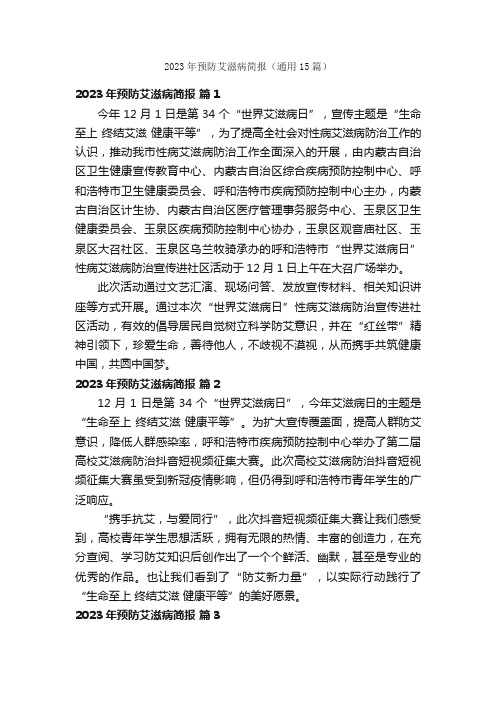 2023 年预防艾滋病简报（通用 15 篇）

2023 年预防艾滋病简报 篇 1

今年 12 月 1 日是第 34 个“世界艾滋病日”，宣传主题是“生命至上 终结艾滋 健康平等”，为了提高全社会对性病艾滋病防治工作的认识，推动我市性病艾滋病防治工作全面深入的开展，由内蒙古自治区卫生健康宣传教育中心、内蒙古自治区综合疾病预防控制中心、呼和浩特市卫生健康委员会、呼和浩特市疾病预防控制中心主办，内蒙古自治区计生协、内蒙古自治区医疗管理事务服务中心、玉泉区卫生健康委员会、玉泉区疾病预防控制中心协办，玉泉区观音庙社区、玉泉区大召社区、玉泉区乌兰牧骑承办的呼和浩特市“世界艾滋病日”性病艾滋病防治宣传进社区活动于 12 月 1 日上午在大召广场举办。

此次活动通过文艺汇演、现场问答、发放宣传材料、相关知识讲座等方式开展。通过本次“世界艾滋病日”性病艾滋病防治宣传进社区活动，有效的倡导居民自觉树立科学防艾意识，并在“红丝带”精神引领下，珍爱生命，善待他人，不歧视不漠视，从而携手共筑健康中国，共圆中国梦。

2023 年预防艾滋病简报 篇 2

12 月 1 日是第 34 个“世界艾滋病日”，今年艾滋病日的主题是“生命至上 终结艾滋 健康平等”。为扩大宣传覆盖面，提高人群防艾意识，降低人群感染率，呼和浩特市疾病预防控制中心举办了第二届高校艾滋病防治抖音短视频征集大赛。此次高校艾滋病防治抖音短视频征集大赛虽受到新冠疫情影响，但仍得到呼和浩特市青年学生的广泛响应。

“携手抗艾，与爱同行”，此次抖音短视频征集大赛让我们感受到，高校青年学生思想活跃，拥有无限的热情、丰富的创造力，在充分查阅、学习防艾知识后创作出了一个个鲜活、幽默，甚至是专业的优秀的作品。也让我们看到了“防艾新力量”，以实际行动践行了“生命至上 终结艾滋 健康平等”的美好愿景。

2023 年预防艾滋病简报 篇 3